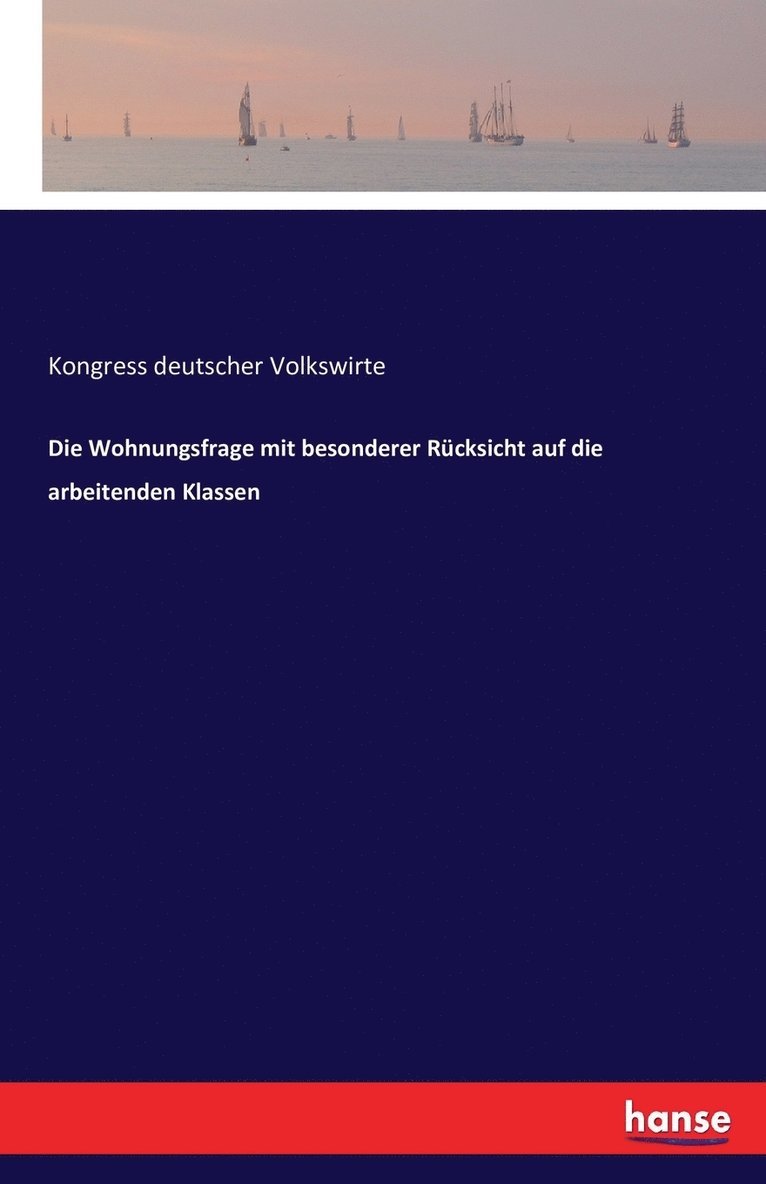 Kongress deutscher Volkswirte

Die Wohnungsfrage mit besonderer Rücksicht auf die arbeitenden Klassen

hanse